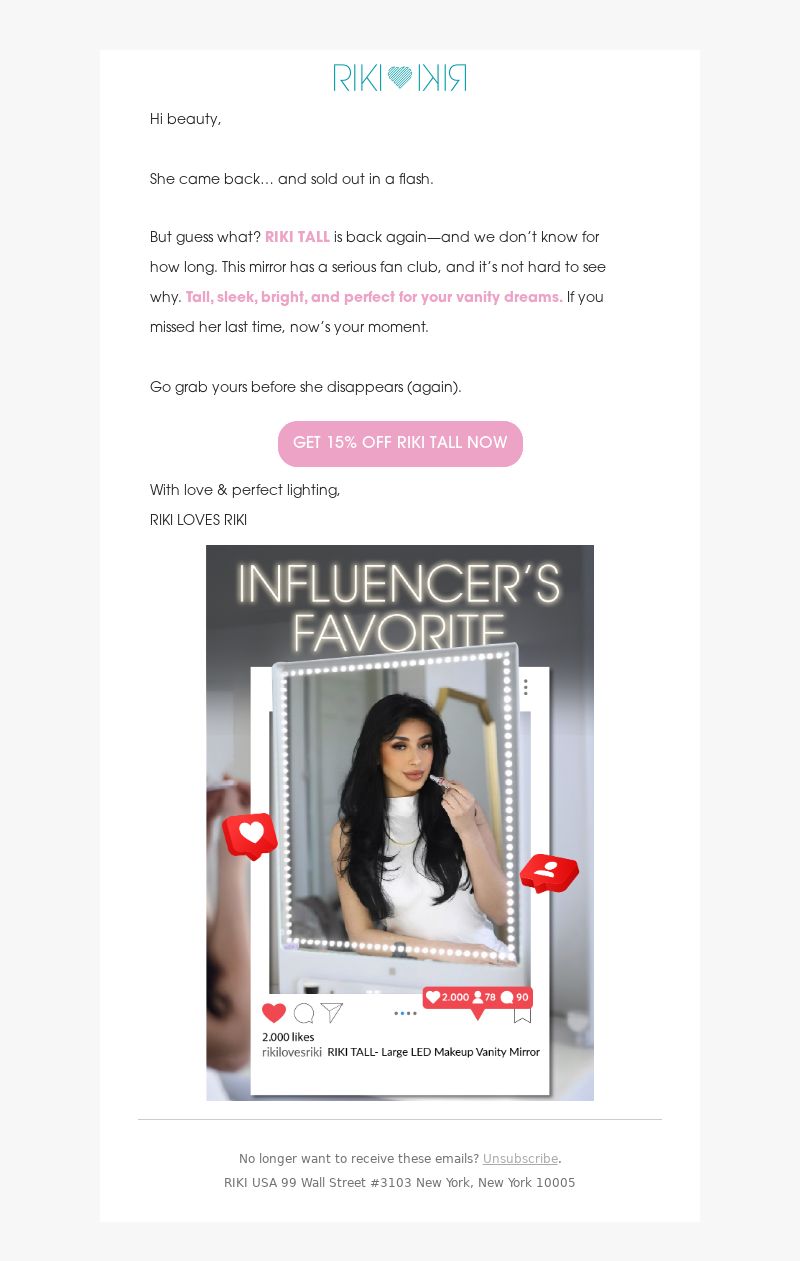 RIKI RIKI

Hi beauty,

She came back… and sold out in a flash.

But guess what? RIKI TALL is back again—and we don't know for how long. This mirror has a serious fan club, and it's not hard to see why. Tall, sleek, bright, and perfect for your vanity dreams. If you missed her last time, now's your moment.

Go grab yours before she disappears (again).

GET 15% OFF RIKI TALL NOW

With love & perfect lighting,
RIKI LOVES RIKI

INFLUENCER'S FAVORITE

2.000 78 90

2.000 likes
rikilovesriki RIKI TALL- Large LED Makeup Vanity Mirror

No longer want to receive these emails? Unsubscribe.
RIKI USA 99 Wall Street #3103 New York, New York 10005